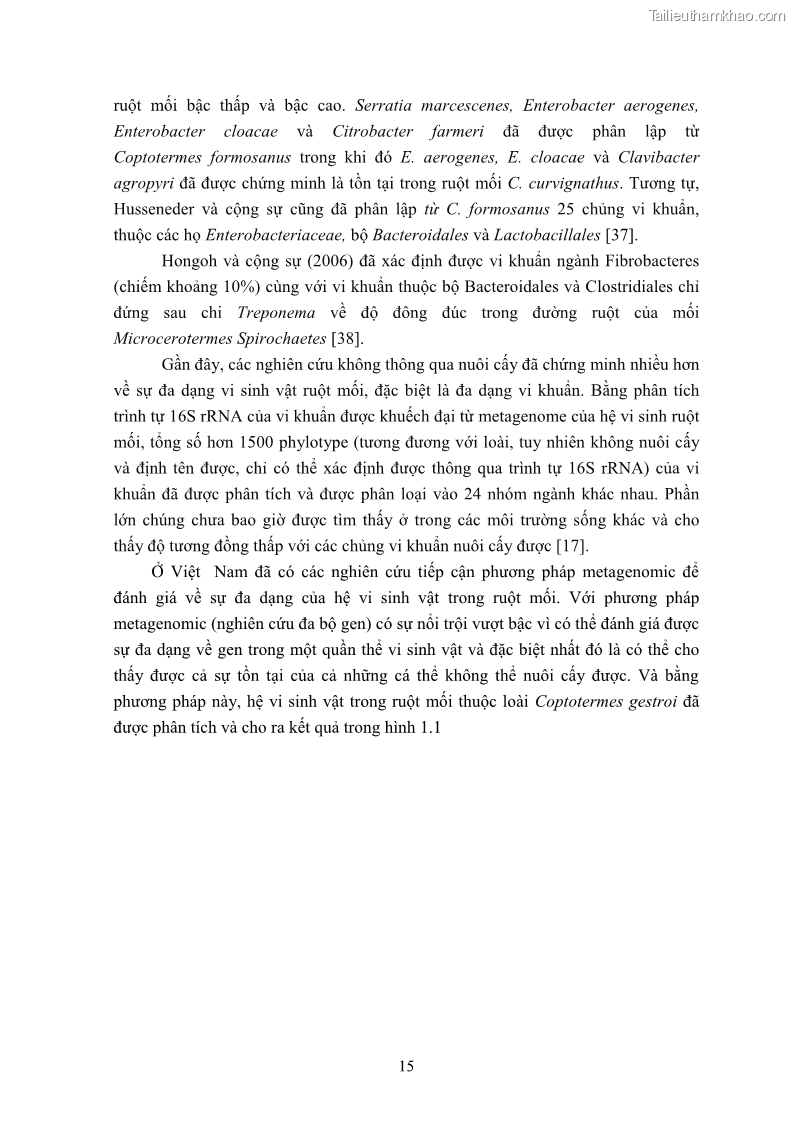 Tailieuthamkhao.com

ruột mối bậc thấp và bậc cao. Serratia marcescenes, Enterobacter aerogenes, Enterobacter cloacae và Citrobacter farmeri đã được phân lập từ Coptotermes formosanus trong khi đó E. aerogenes, E. cloacae và Clavibacter agropyri đã được chứng minh là tồn tại trong ruột mối C. curvignathus. Tương tự, Husseneder và cộng sự cũng đã phân lập từ C. formosanus 25 chủng vi khuẩn, thuộc các họ Enterobacteriaceae, bộ Bacteroidales và Lactobacillales [37].

Hongoh và cộng sự (2006) đã xác định được vi khuẩn ngành Fibrobacteres (chiếm khoảng 10%) cùng với vi khuẩn thuộc bộ Bacteroidales và Clostridiales chỉ đứng sau chi Treponema về độ đông đúc trong đường ruột của mối Microcerotermes Spirochaetes [38].

Gần đây, các nghiên cứu không thông qua nuôi cấy đã chứng minh nhiều hơn về sự đa dạng vi sinh vật ruột mối, đặc biệt là đa dạng vi khuẩn. Bằng phân tích trình tự 16S rRNA của vi khuẩn được khuếch đại từ metagenome của hệ vi sinh ruột mối, tổng số hơn 1500 phylotype (tương đương với loài, tuy nhiên không nuôi cấy và định tên được, chỉ có thể xác định được thông qua trình tự 16S rRNA) của vi khuẩn đã được phân tích và được phân loại vào 24 nhóm ngành khác nhau. Phần lớn chúng chưa bao giờ được tìm thấy ở trong các môi trường sống khác và cho thấy độ tương đồng thấp với các chủng vi khuẩn nuôi cấy được [17].

Ở Việt Nam đã có các nghiên cứu tiếp cận phương pháp metagenomic để đánh giá về sự đa dạng của hệ vi sinh vật trong ruột mối. Với phương pháp metagenomic (nghiên cứu đa bộ gen) có sự nổi trội vượt bậc vì có thể đánh giá được sự đa dạng về gen trong một quần thể vi sinh vật và đặc biệt nhất đó là có thể cho thấy được cả sự tồn tại của cả những cá thể không thể nuôi cấy được. Và bằng phương pháp này, hệ vi sinh vật trong ruột mối thuộc loài Coptotermes gestroi đã được phân tích và cho ra kết quả trong hình 1.1

15